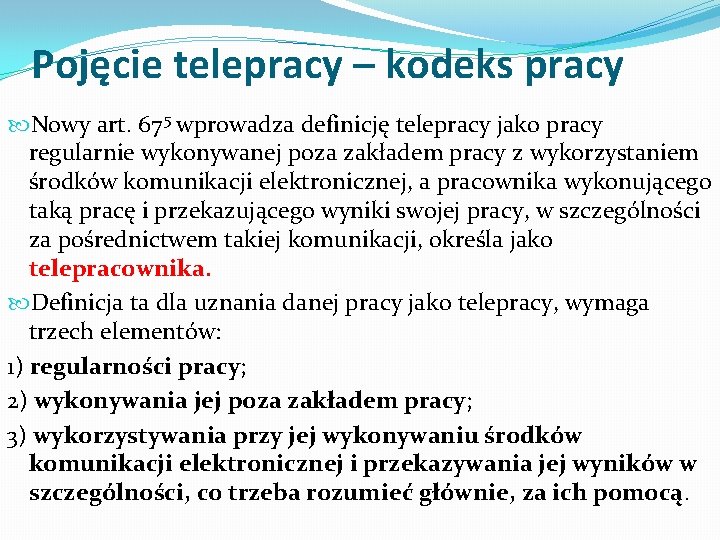 Pojęcie telepracy – kodeks pracy

Nowy art. $67^5$ wprowadza definicję telepracy jako pracy regularnie wykonywanej poza zakładem pracy z wykorzystaniem środków komunikacji elektronicznej, a pracownika wykonującego taką pracę i przekazującego wyniki swojej pracy, w szczególności za pośrednictwem takiej komunikacji, określa jako telepracownika.

Definicja ta dla uznania danej pracy jako telepracy, wymaga trzech elementów:

1) regularności pracy;

2) wykonywania jej poza zakładem pracy;

3) wykorzystywania przy jej wykonywaniu środków komunikacji elektronicznej i przekazywania jej wyników w szczególności, co trzeba rozumieć głównie, za ich pomocą.